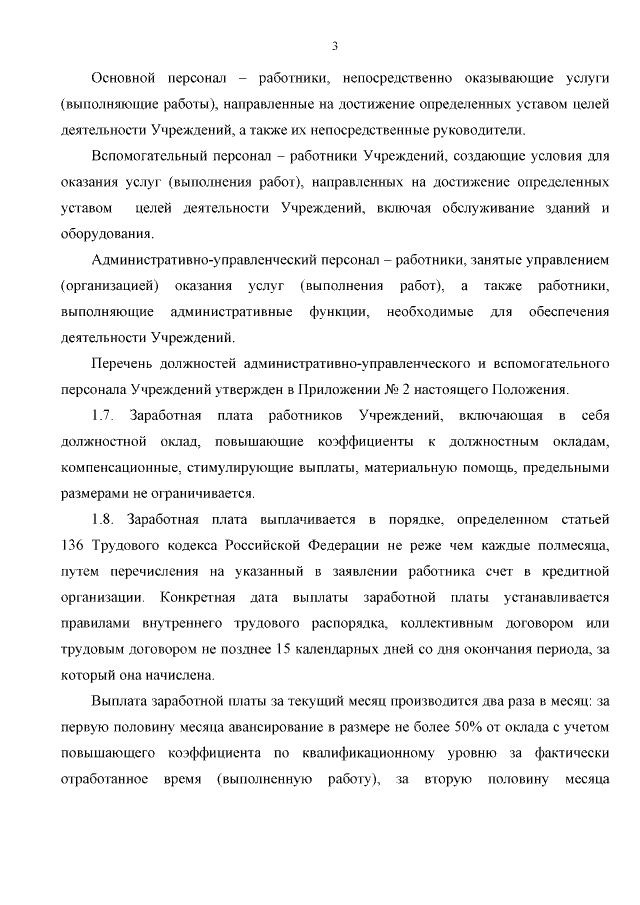 3

Основной персонал – работники, непосредственно оказывающие услуги (выполняющие работы), направленные на достижение определенных уставом целей деятельности Учреждений, а также их непосредственные руководители.

Вспомогательный персонал – работники Учреждений, создающие условия для оказания услуг (выполнения работ), направленных на достижение определенных уставом целей деятельности Учреждений, включая обслуживание зданий и оборудования.

Административно-управленческий персонал – работники, занятые управлением (организацией) оказания услуг (выполнения работ), а также работники, выполняющие административные функции, необходимые для обеспечения деятельности Учреждений.

Перечень должностей административно-управленческого и вспомогательного персонала Учреждений утвержден в Приложении № 2 настоящего Положения.

1.7. Заработная плата работников Учреждений, включающая в себя должностной оклад, повышающие коэффициенты к должностным окладам, компенсационные, стимулирующие выплаты, материальную помощь, предельными размерами не ограничивается.

1.8. Заработная плата выплачивается в порядке, определенном статьей 136 Трудового кодекса Российской Федерации не реже чем каждые полмесяца, путем перечисления на указанный в заявлении работника счет в кредитной организации. Конкретная дата выплаты заработной платы устанавливается правилами внутреннего трудового распорядка, коллективным договором или трудовым договором не позднее 15 календарных дней со дня окончания периода, за который она начислена.

Выплата заработной платы за текущий месяц производится два раза в месяц: за первую половину месяца авансирование в размере не более 50% от оклада с учетом повышающего коэффициента по квалификационному уровню за фактически отработанное время (выполненную работу), за вторую половину месяца